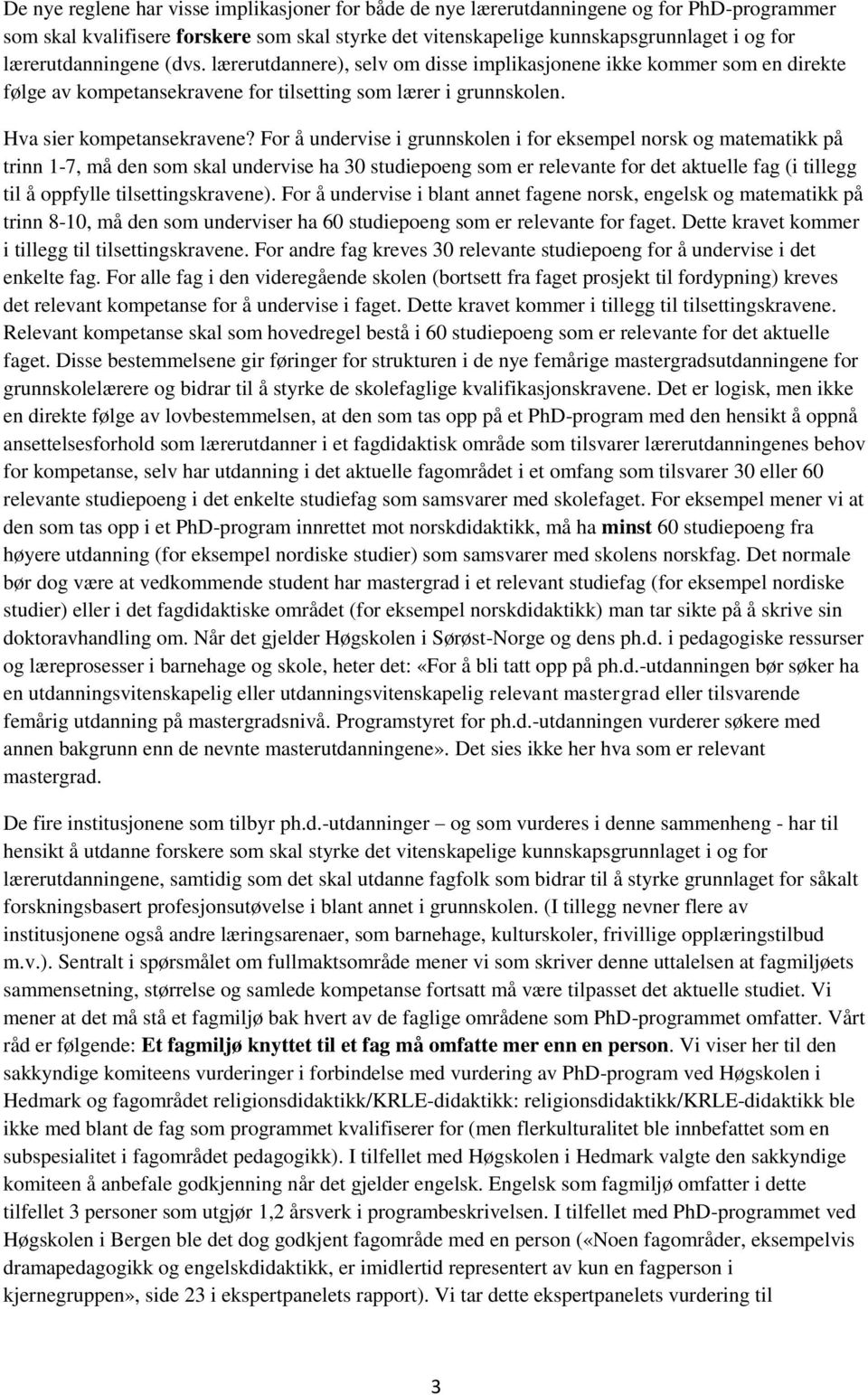 De nye reglene har visse implikasjoner for både de nye lærerutdanningene og for PhD-programmer som skal kvalifisere forskere som skal styrke det vitenskapelige kunnskapsgrunnlaget i og for lærerutdanningene (dvs. lærerutdannere), selv om disse implikasjonene ikke kommer som en direkte følge av kompetansekravene for tilsetting som lærer i grunnskolen.

Hva sier kompetansekravene? For å undervise i grunnskolen i for eksempel norsk og matematikk på trinn 1-7, må den som skal undervise ha 30 studiepoeng som er relevante for det aktuelle fag (i tillegg til å oppfylle tilsettingskravene). For å undervise i blant annet fagene norsk, engelsk og matematikk på trinn 8-10, må den som underviser ha 60 studiepoeng som er relevante for faget. Dette kravet kommer i tillegg til tilsettingskravene. For andre fag kreves 30 relevante studiepoeng for å undervise i det enkelte fag. For alle fag i den videregående skolen (bortsett fra faget prosjekt til fordypning) kreves det relevant kompetanse for å undervise i faget. Dette kravet kommer i tillegg til tilsettingskravene. Relevant kompetanse skal som hovedregel bestå i 60 studiepoeng som er relevante for det aktuelle faget. Disse bestemmelsene gir føringer for strukturen i de nye femårige mastergradsutdanningene for grunnskolelærere og bidrar til å styrke de skolefaglige kvalifikasjonskravene. Det er logisk, men ikke en direkte følge av lovbestemmelsen, at den som tas opp på et PhD-program med den hensikt å oppnå ansettelsesforhold som lærerutdanner i et fagdidaktisk område som tilsvarer lærerutdanningenes behov for kompetanse, selv har utdanning i det aktuelle fagområdet i et omfang som tilsvarer 30 eller 60 relevante studiepoeng i det enkelte studiefag som samsvarer med skolefaget. For eksempel mener vi at den som tas opp i et PhD-program innrettet mot norskdidaktikk, må ha minst 60 studiepoeng fra høyere utdanning (for eksempel nordiske studier) som samsvarer med skolens norskfag. Det normale bør dog være at vedkommende student har mastergrad i et relevant studiefag (for eksempel nordiske studier) eller i det fagdidaktiske området (for eksempel norskdidaktikk) man tar sikte på å skrive sin doktoravhandling om. Når det gjelder Høgskolen i Sørøst-Norge og dens ph.d. i pedagogiske ressurser og læreprosesser i barnehage og skole, heter det: «For å bli tatt opp på ph.d.-utdanningen bør søker ha en utdanningsvitenskapelig eller utdanningsvitenskapelig relevant mastergrad eller tilsvarende femårig utdanning på mastergradsnivå. Programstyret for ph.d.-utdanningen vurderer søkere med annen bakgrunn enn de nevnte masterutdanningene». Det sies ikke her hva som er relevant mastergrad.

De fire institusjonene som tilbyr ph.d.-utdanninger – og som vurderes i denne sammenheng - har til hensikt å utdanne forskere som skal styrke det vitenskapelige kunnskapsgrunnlaget i og for lærerutdanningene, samtidig som det skal utdanne fagfolk som bidrar til å styrke grunnlaget for såkalt forskningsbasert profesjonsutøvelse i blant annet i grunnskolen. (I tillegg nevner flere av institusjonene også andre læringsarenaer, som barnehage, kulturskoler, frivillige opplæringstilbud m.v.). Sentralt i spørsmålet om fullmaktsområde mener vi som skriver denne uttalelsen at fagmiljøets sammensetning, størrelse og samlede kompetanse fortsatt må være tilpasset det aktuelle studiet. Vi mener at det må stå et fagmiljø bak hvert av de faglige områdene som PhD-programmet omfatter. Vårt råd er følgende: Et fagmiljø knyttet til et fag må omfatte mer enn en person. Vi viser her til den sakkyndige komiteens vurderinger i forbindelse med vurdering av PhD-program ved Høgskolen i Hedmark og fagområdet religionsdidaktikk/KRLE-didaktikk: religionsdidaktikk/KRLE-didaktikk ble ikke med blant de fag som programmet kvalifiserer for (men flerkulturalitet ble innbefattet som en subspesialitet i fagområdet pedagogikk). I tilfellet med Høgskolen i Hedmark valgte den sakkyndige komiteen å anbefale godkjenning når det gjelder engelsk. Engelsk som fagmiljø omfatter i dette tilfellet 3 personer som utgjør 1,2 årsverk i programbeskrivelsen. I tilfellet med PhD-programmet ved Høgskolen i Bergen ble det dog godkjent fagområde med en person («Noen fagområder, eksempelvis dramapedagogikk og engelskdidaktikk, er imidlertid representert av kun en fagperson i kjernegruppen», side 23 i ekspertpanelets rapport). Vi tar dette ekspertpanelets vurdering til

3